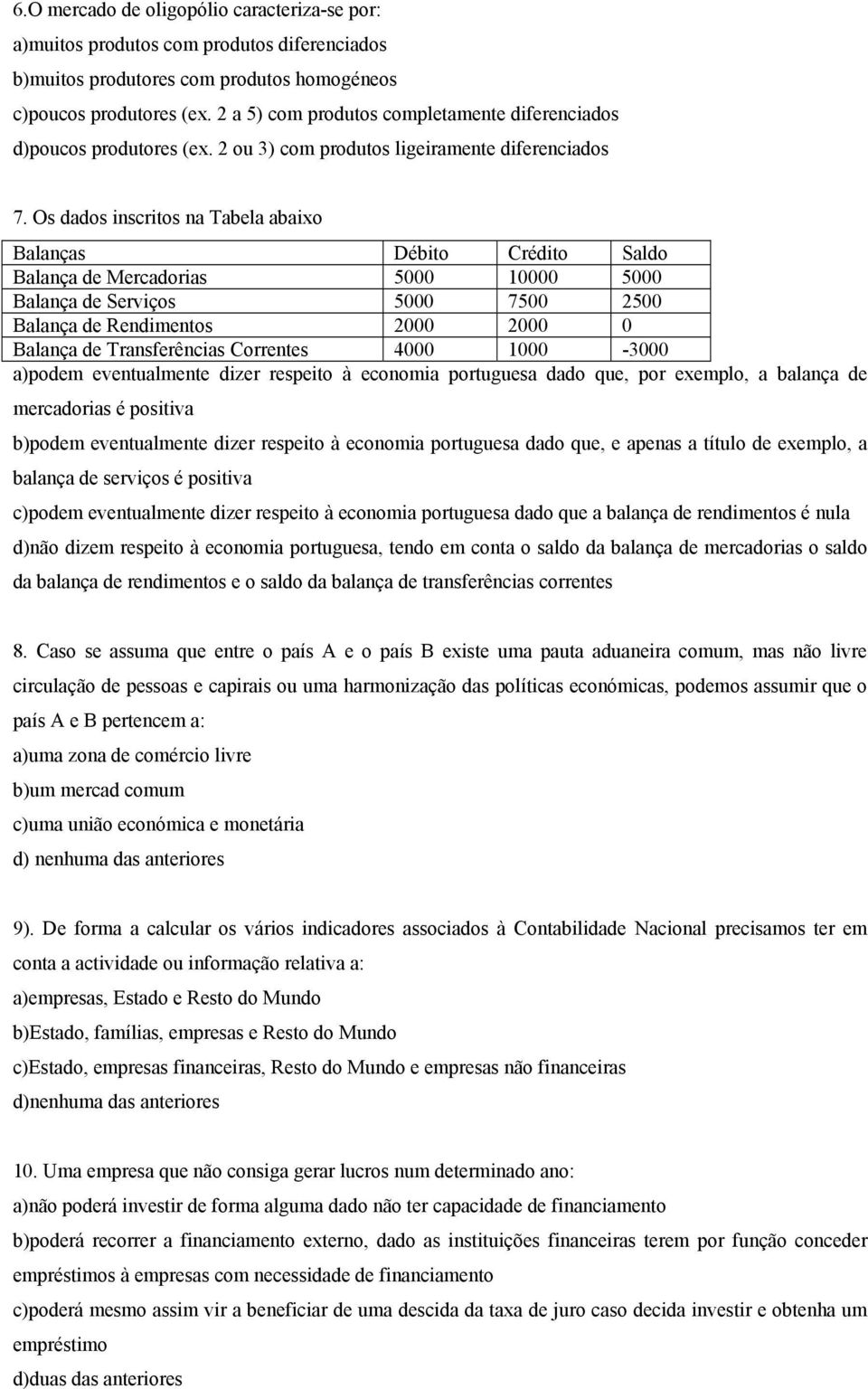 6.O mercado de oligopólio caracteriza-se por:
a)muitos produtos com produtos diferenciados
b)muitos produtores com produtos homogéneos
c)poucos produtores (ex. 2 a 5) com produtos completamente diferenciados
d)poucos produtores (ex. 2 ou 3) com produtos ligeiramente diferenciados

7. Os dados inscritos na Tabela abaixo

| Balanças | Débito | Crédito | Saldo |
|---|---|---|---|
| Balança de Mercadorias | 5000 | 10000 | 5000 |
| Balança de Serviços | 5000 | 7500 | 2500 |
| Balança de Rendimentos | 2000 | 2000 | 0 |
| Balança de Transferências Correntes | 4000 | 1000 | -3000 |

a)podem eventualmente dizer respeito à economia portuguesa dado que, por exemplo, a balança de mercadorias é positiva
b)podem eventualmente dizer respeito à economia portuguesa dado que, e apenas a título de exemplo, a balança de serviços é positiva
c)podem eventualmente dizer respeito à economia portuguesa dado que a balança de rendimentos é nula
d)não dizem respeito à economia portuguesa, tendo em conta o saldo da balança de mercadorias o saldo da balança de rendimentos e o saldo da balança de transferências correntes

8. Caso se assuma que entre o país A e o país B existe uma pauta aduaneira comum, mas não livre circulação de pessoas e capirais ou uma harmonização das políticas económicas, podemos assumir que o país A e B pertencem a:
a)uma zona de comércio livre
b)um mercad comum
c)uma união económica e monetária
d) nenhuma das anteriores

9). De forma a calcular os vários indicadores associados à Contabilidade Nacional precisamos ter em conta a actividade ou informação relativa a:
a)empresas, Estado e Resto do Mundo
b)Estado, famílias, empresas e Resto do Mundo
c)Estado, empresas financeiras, Resto do Mundo e empresas não financeiras
d)nenhuma das anteriores

10. Uma empresa que não consiga gerar lucros num determinado ano:
a)não poderá investir de forma alguma dado não ter capacidade de financiamento
b)poderá recorrer a financiamento externo, dado as instituições financeiras terem por função conceder empréstimos à empresas com necessidade de financiamento
c)poderá mesmo assim vir a beneficiar de uma descida da taxa de juro caso decida investir e obtenha um empréstimo
d)duas das anteriores